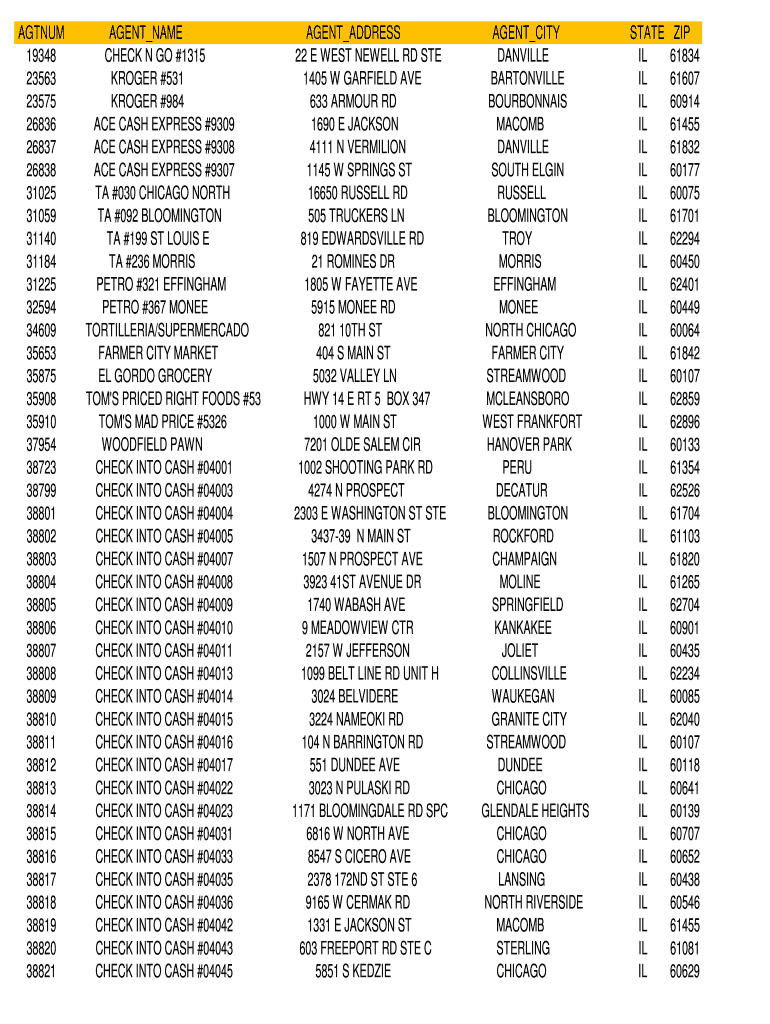 | AGTNUM | AGENT_NAME | AGENT_ADDRESS | AGENT_CITY | STATE | ZIP |
|---|---|---|---|---|---|
| 19348 | CHECK N GO #1315 | 22 E WEST NEWELL RD STE | DANVILLE | IL | 61834 |
| 23563 | KROGER #531 | 1405 W GARFIELD AVE | BARTONVILLE | IL | 61607 |
| 23575 | KROGER #984 | 633 ARMOUR RD | BOURBONNAIS | IL | 60914 |
| 26836 | ACE CASH EXPRESS #9309 | 1690 E JACKSON | MACOMB | IL | 61455 |
| 26837 | ACE CASH EXPRESS #9308 | 4111 N VERMILION | DANVILLE | IL | 61832 |
| 26838 | ACE CASH EXPRESS #9307 | 1145 W SPRINGS ST | SOUTH ELGIN | IL | 60177 |
| 31025 | TA #030 CHICAGO NORTH | 16650 RUSSELL RD | RUSSELL | IL | 60075 |
| 31059 | TA #092 BLOOMINGTON | 505 TRUCKERS LN | BLOOMINGTON | IL | 61701 |
| 31140 | TA #199 ST LOUIS E | 819 EDWARDSVILLE RD | TROY | IL | 62294 |
| 31184 | TA #236 MORRIS | 21 ROMINES DR | MORRIS | IL | 60450 |
| 31225 | PETRO #321 EFFINGHAM | 1805 W FAYETTE AVE | EFFINGHAM | IL | 62401 |
| 32594 | PETRO #367 MONEE | 5915 MONEE RD | MONEE | IL | 60449 |
| 34609 | TORTILLERIA/SUPERMERCADO | 821 10TH ST | NORTH CHICAGO | IL | 60064 |
| 35653 | FARMER CITY MARKET | 404 S MAIN ST | FARMER CITY | IL | 61842 |
| 35875 | EL GORDO GROCERY | 5032 VALLEY LN | STREAMWOOD | IL | 60107 |
| 35908 | TOM'S PRICED RIGHT FOODS #53 | HWY 14 E RT 5 BOX 347 | MCLEANSBORO | IL | 62859 |
| 35910 | TOM'S MAD PRICE #5326 | 1000 W MAIN ST | WEST FRANKFORT | IL | 62896 |
| 37954 | WOODFIELD PAWN | 7201 OLDE SALEM CIR | HANOVER PARK | IL | 60133 |
| 38723 | CHECK INTO CASH #04001 | 1002 SHOOTING PARK RD | PERU | IL | 61354 |
| 38799 | CHECK INTO CASH #04003 | 4274 N PROSPECT | DECATUR | IL | 62526 |
| 38801 | CHECK INTO CASH #04004 | 2303 E WASHINGTON ST STE | BLOOMINGTON | IL | 61704 |
| 38802 | CHECK INTO CASH #04005 | 3437-39 N MAIN ST | ROCKFORD | IL | 61103 |
| 38803 | CHECK INTO CASH #04007 | 1507 N PROSPECT AVE | CHAMPAIGN | IL | 61820 |
| 38804 | CHECK INTO CASH #04008 | 3923 41ST AVENUE DR | MOLINE | IL | 61265 |
| 38805 | CHECK INTO CASH #04009 | 1740 WABASH AVE | SPRINGFIELD | IL | 62704 |
| 38806 | CHECK INTO CASH #04010 | 9 MEADOWVIEW CTR | KANKAKEE | IL | 60901 |
| 38807 | CHECK INTO CASH #04011 | 2157 W JEFFERSON | JOLIET | IL | 60435 |
| 38808 | CHECK INTO CASH #04013 | 1099 BELT LINE RD UNIT H | COLLINSVILLE | IL | 62234 |
| 38809 | CHECK INTO CASH #04014 | 3024 BELVIDERE | WAUKEGAN | IL | 60085 |
| 38810 | CHECK INTO CASH #04015 | 3224 NAMEOKI RD | GRANITE CITY | IL | 62040 |
| 38811 | CHECK INTO CASH #04016 | 104 N BARRINGTON RD | STREAMWOOD | IL | 60107 |
| 38812 | CHECK INTO CASH #04017 | 551 DUNDEE AVE | DUNDEE | IL | 60118 |
| 38813 | CHECK INTO CASH #04022 | 3023 N PULASKI RD | CHICAGO | IL | 60641 |
| 38814 | CHECK INTO CASH #04023 | 1171 BLOOMINGDALE RD SPC | GLENDALE HEIGHTS | IL | 60139 |
| 38815 | CHECK INTO CASH #04031 | 6816 W NORTH AVE | CHICAGO | IL | 60707 |
| 38816 | CHECK INTO CASH #04033 | 8547 S CICERO AVE | CHICAGO | IL | 60652 |
| 38817 | CHECK INTO CASH #04035 | 2378 172ND ST STE 6 | LANSING | IL | 60438 |
| 38818 | CHECK INTO CASH #04036 | 9165 W CERMAK RD | NORTH RIVERSIDE | IL | 60546 |
| 38819 | CHECK INTO CASH #04042 | 1331 E JACKSON ST | MACOMB | IL | 61455 |
| 38820 | CHECK INTO CASH #04043 | 603 FREEPORT RD STE C | STERLING | IL | 61081 |
| 38821 | CHECK INTO CASH #04045 | 5851 S KEDZIE | CHICAGO | IL | 60629 |